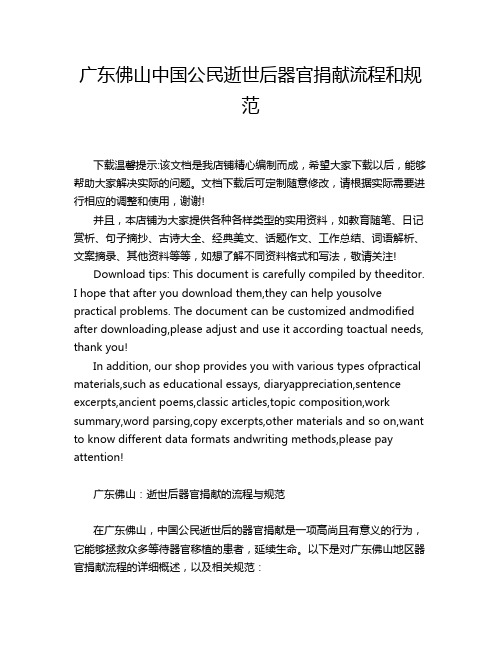 广东佛山中国公民逝世后器官捐献流程和规范

下载温馨提示:该文档是我店铺精心编制而成，希望大家下载以后，能够帮助大家解决实际的问题。文档下载后可定制随意修改，请根据实际需要进行相应的调整和使用，谢谢!

并且，本店铺为大家提供各种各样类型的实用资料，如教育随笔、日记赏析、句子摘抄、古诗大全、经典美文、话题作文、工作总结、词语解析、文案摘录、其他资料等等，如想了解不同资料格式和写法，敬请关注!

Download tips: This document is carefully compiled by theeditor. I hope that after you download them,they can help yousolve practical problems. The document can be customized andmodified after downloading,please adjust and use it according toactual needs, thank you!

In addition, our shop provides you with various types ofpractical materials,such as educational essays, diaryappreciation,sentence excerpts,ancient poems,classic articles,topic composition,work summary,word parsing,copy excerpts,other materials and so on,want to know different data formats andwriting methods,please pay attention!

广东佛山：逝世后器官捐献的流程与规范

在广东佛山，中国公民逝世后的器官捐献是一项高尚且有意义的行为，它能够拯救众多等待器官移植的患者，延续生命。以下是对广东佛山地区器官捐献流程的详细概述，以及相关规范：